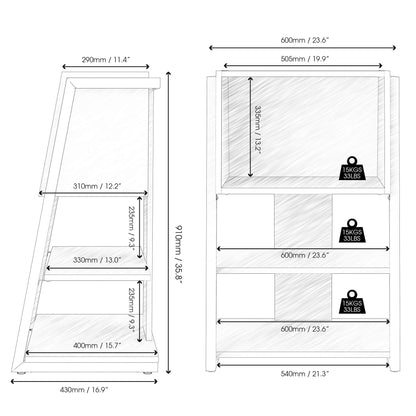 290mm / 11.4"

310mm / 12.2"

235mm / 9.3"

330mm / 13.0"

235mm / 9.3"

400mm / 15.7"

430mm / 16.9"

910mm / 35.8"

600mm / 23.6"

505mm / 19.9"

335mm / 13.2"

15KGS 33LBS

15KGS 33LBS

600mm / 23.6"

15KGS 33LBS

600mm / 23.6"

540mm / 21.3"